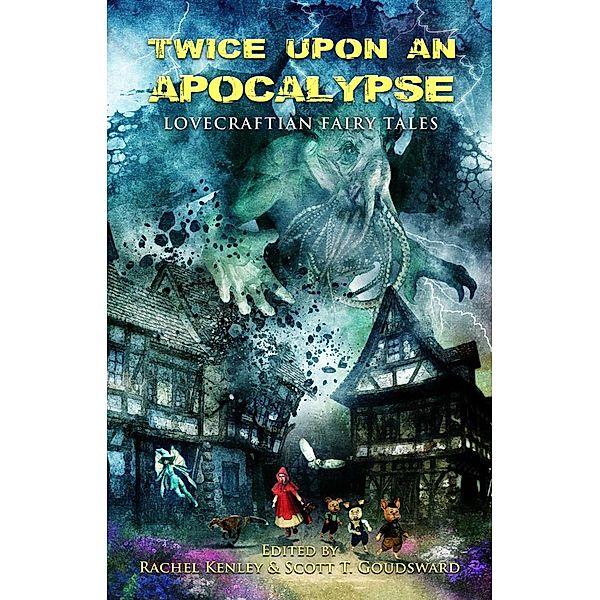 TWICE UPON AN APOCALYPSE
LOVECRAFTIAN FAIRY TALES

EDITED BY
RACHEL KENLEY & SCOTT T. GOUDSWARD